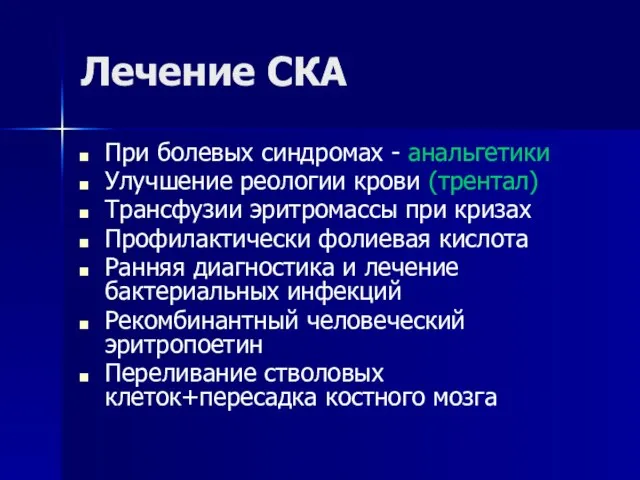 Лечение СКА

- При болевых синдромах - анальгетики
- Улучшение реологии крови (трентал)
- Трансфузии эритромассы при кризах
- Профилактически фолиевая кислота
- Ранняя диагностика и лечение бактериальных инфекций
- Рекомбинантный человеческий эритропоетин
- Переливание стволовых клеток+пересадка костного мозга